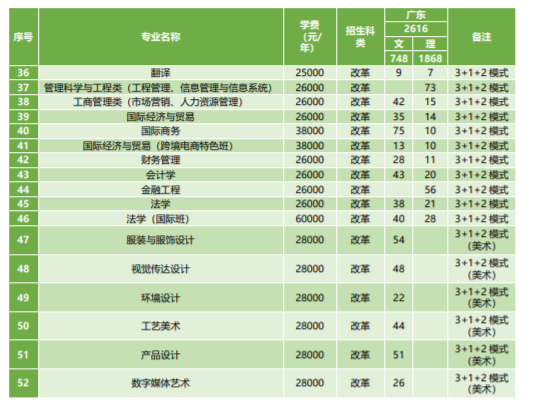 | 序号 | 专业名称 | 学费（元/年） | 招生科类 | 广东 2616 文 748 | 广东 2616 理 1868 | 备注 |
|---|---|---|---|---|---|---|
| 36 | 翻译 | 25000 | 改革 | 9 | 7 | 3+1+2 模式 |
| 37 | 管理科学与工程类（工程管理、信息管理与信息系统） | 26000 | 改革 |  | 73 | 3+1+2 模式 |
| 38 | 工商管理类（市场营销、人力资源管理） | 26000 | 改革 | 42 | 15 | 3+1+2 模式 |
| 39 | 国际经济与贸易 | 26000 | 改革 | 35 | 14 | 3+1+2 模式 |
| 40 | 国际商务 | 38000 | 改革 | 75 | 10 | 3+1+2 模式 |
| 41 | 国际经济与贸易（跨境电商特色班） | 38000 | 改革 | 13 | 10 | 3+1+2 模式 |
| 42 | 财务管理 | 26000 | 改革 | 28 | 11 | 3+1+2 模式 |
| 43 | 会计学 | 26000 | 改革 | 43 | 20 | 3+1+2 模式 |
| 44 | 金融工程 | 26000 | 改革 |  | 56 | 3+1+2 模式 |
| 45 | 法学 | 26000 | 改革 | 38 | 21 | 3+1+2 模式 |
| 46 | 法学（国际班） | 60000 | 改革 | 40 | 28 | 3+1+2 模式 |
| 47 | 服装与服饰设计 | 28000 | 改革 | 54 |  | 3+1+2 模式（美术） |
| 48 | 视觉传达设计 | 28000 | 改革 | 48 |  | 3+1+2 模式（美术） |
| 49 | 环境设计 | 28000 | 改革 | 22 |  | 3+1+2 模式（美术） |
| 50 | 工艺美术 | 28000 | 改革 | 44 |  | 3+1+2 模式（美术） |
| 51 | 产品设计 | 28000 | 改革 | 51 |  | 3+1+2 模式（美术） |
| 52 | 数字媒体艺术 | 28000 | 改革 | 26 |  | 3+1+2 模式（美术） |